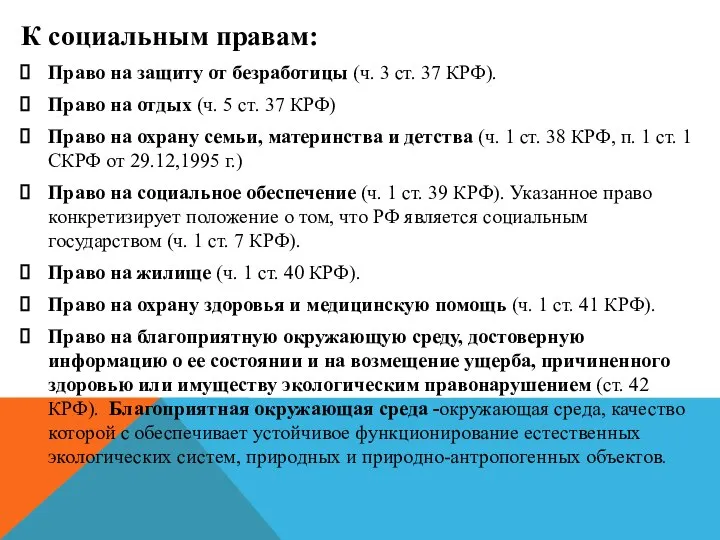 К социальным правам:

Право на защиту от безработицы (ч. 3 ст. 37 КРФ).

Право на отдых (ч. 5 ст. 37 КРФ)

Право на охрану семьи, материнства и детства (ч. 1 ст. 38 КРФ, п. 1 ст. 1 СКРФ от 29.12,1995 г.)

Право на социальное обеспечение (ч. 1 ст. 39 КРФ). Указанное право конкретизирует положение о том, что РФ является социальным государством (ч. 1 ст. 7 КРФ).

Право на жилище (ч. 1 ст. 40 КРФ).

Право на охрану здоровья и медицинскую помощь (ч. 1 ст. 41 КРФ).

Право на благоприятную окружающую среду, достоверную информацию о ее состоянии и на возмещение ущерба, причиненного здоровью или имуществу экологическим правонарушением (ст. 42 КРФ). Благоприятная окружающая среда -окружающая среда, качество которой с обеспечивает устойчивое функционирование естественных экологических систем, природных и природно-антропогенных объектов.